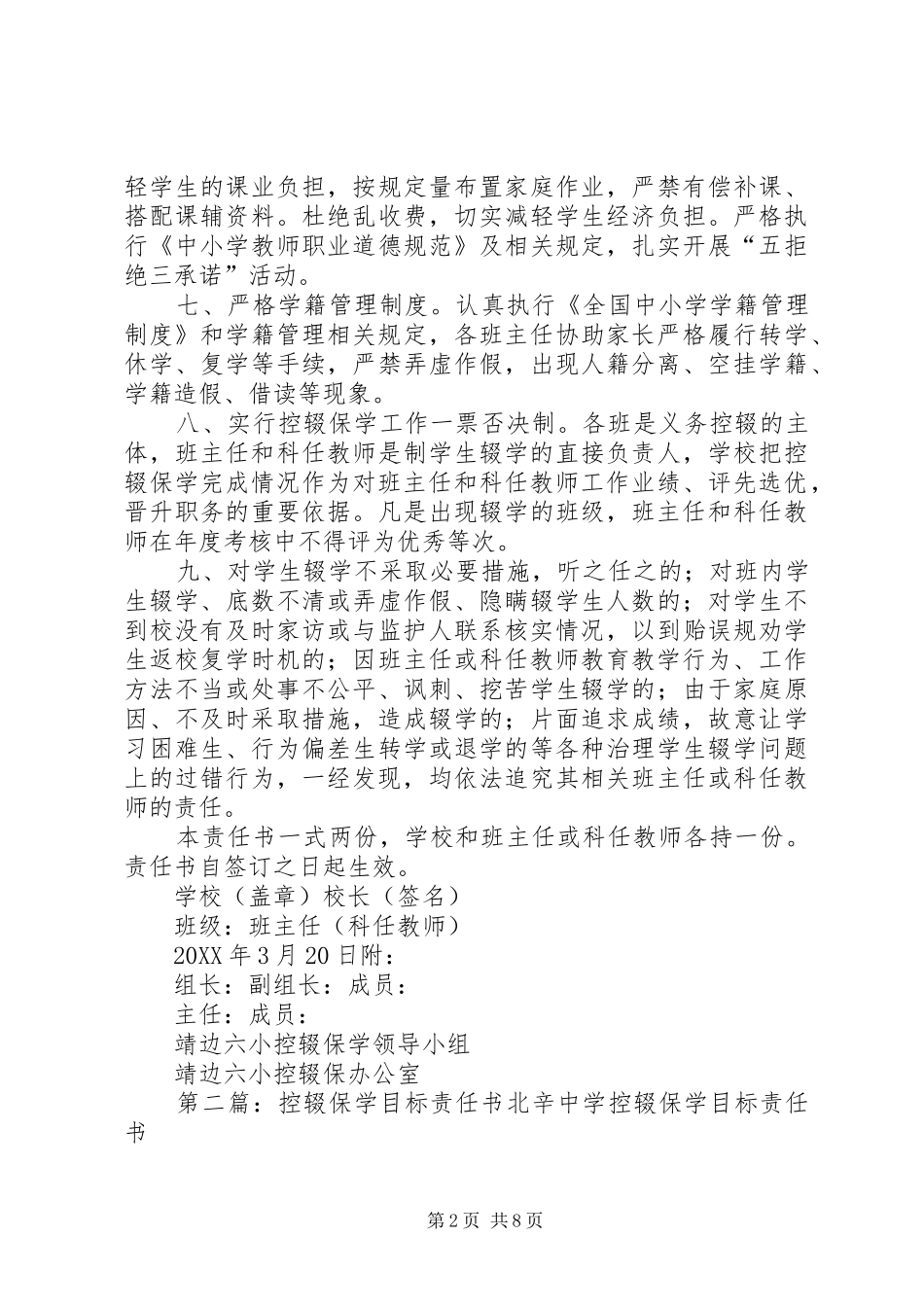 轻学生的课业负担，按规定量布置家庭作业，严禁有偿补课、搭配课辅资料。杜绝乱收费，切实减轻学生经济负担。严格执行《中小学教师职业道德规范》及相关规定，扎实开展“五拒绝三承诺”活动。

七、严格学籍管理制度。认真执行《全国中小学学籍管理制度》和学籍管理相关规定，各班主任协助家长严格履行转学、休学、复学等手续，严禁弄虚作假，出现人籍分离、空挂学籍、学籍造假、借读等现象。

八、实行控辍保学工作一票否决制。各班是义务控辍的主体，班主任和科任教师是制学生辍学的直接负责人，学校把控辍保学完成情况作为对班主任和科任教师工作业绩、评先选优，晋升职务的重要依据。凡是出现辍学的班级，班主任和科任教师在年度考核中不得评为优秀等次。

九、对学生辍学不采取必要措施，听之任之的；对班内学生辍学、底数不清或弄虚作假、隐瞒辍学生人数的；对学生不到校没有及时家访或与监护人联系核实情况，以到贻误规劝学生返校复学时机的；因班主任或科任教师教育教学行为、工作方法不当或处事不公平、讽刺、挖苦学生辍学的；由于家庭原因、不及时采取措施，造成辍学的；片面追求成绩，故意让学习困难生、行为偏差生转学或退学的等各种治理学生辍学问题上的过错行为，一经发现，均依法追究其相关班主任或科任教师的责任。

本责任书一式两份，学校和班主任或科任教师各持一份。责任书自签订之日起生效。

学校（盖章）校长（签名）

班级：班主任（科任教师）

20XX 年 3 月 20 日附：

组长：副组长：成员：

主任：成员：

靖边六小控辍保学领导小组

靖边六小控辍保办公室

第二篇：控辍保学目标责任书北辛中学控辍保学目标责任书

第 2 页 共 8 页